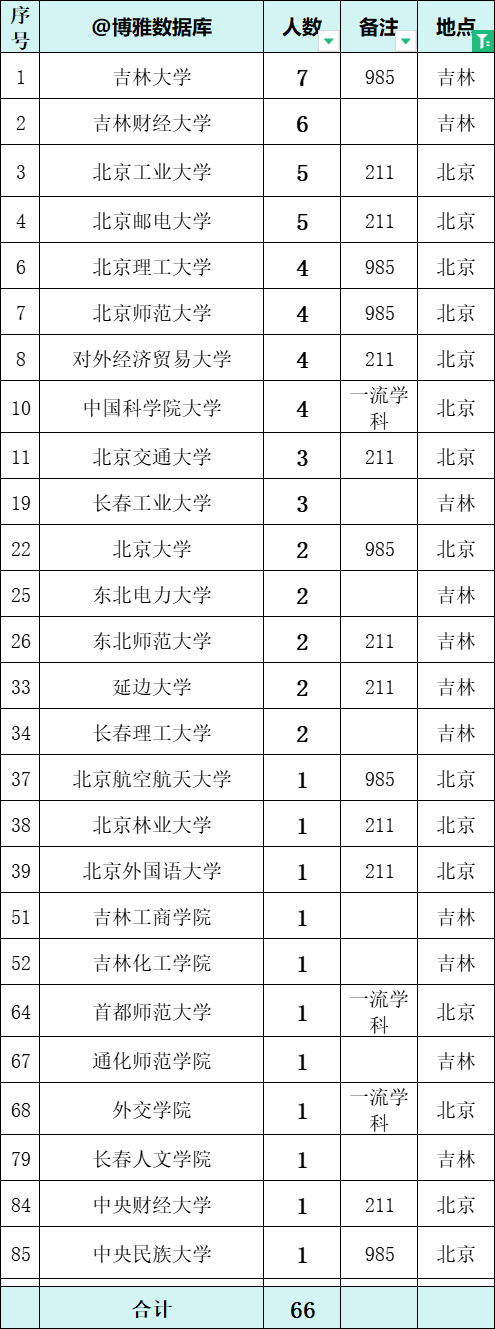 | 序号 | @博雅数据库 | 人数 | 备注 | 地点 |
|---|---|---|---|---|
| 1 | 吉林大学 | 7 | 985 | 吉林 |
| 2 | 吉林财经大学 | 6 | | 吉林 |
| 3 | 北京工业大学 | 5 | 211 | 北京 |
| 4 | 北京邮电大学 | 5 | 211 | 北京 |
| 6 | 北京理工大学 | 4 | 985 | 北京 |
| 7 | 北京师范大学 | 4 | 985 | 北京 |
| 8 | 对外经济贸易大学 | 4 | 211 | 北京 |
| 10 | 中国科学院大学 | 4 | 一流学科 | 北京 |
| 11 | 北京交通大学 | 3 | 211 | 北京 |
| 19 | 长春工业大学 | 3 | | 吉林 |
| 22 | 北京大学 | 2 | 985 | 北京 |
| 25 | 东北电力大学 | 2 | | 吉林 |
| 26 | 东北师范大学 | 2 | 211 | 吉林 |
| 33 | 延边大学 | 2 | 211 | 吉林 |
| 34 | 长春理工大学 | 2 | | 吉林 |
| 37 | 北京航空航天大学 | 1 | 985 | 北京 |
| 38 | 北京林业大学 | 1 | 211 | 北京 |
| 39 | 北京外国语大学 | 1 | 211 | 北京 |
| 51 | 吉林工商学院 | 1 | | 吉林 |
| 52 | 吉林化工学院 | 1 | | 吉林 |
| 64 | 首都师范大学 | 1 | 一流学科 | 北京 |
| 67 | 通化师范学院 | 1 | | 吉林 |
| 68 | 外交学院 | 1 | 一流学科 | 北京 |
| 79 | 长春人文学院 | 1 | | 吉林 |
| 84 | 中央财经大学 | 1 | 211 | 北京 |
| 85 | 中央民族大学 | 1 | 985 | 北京 |
| | 合计 | 66 | | |